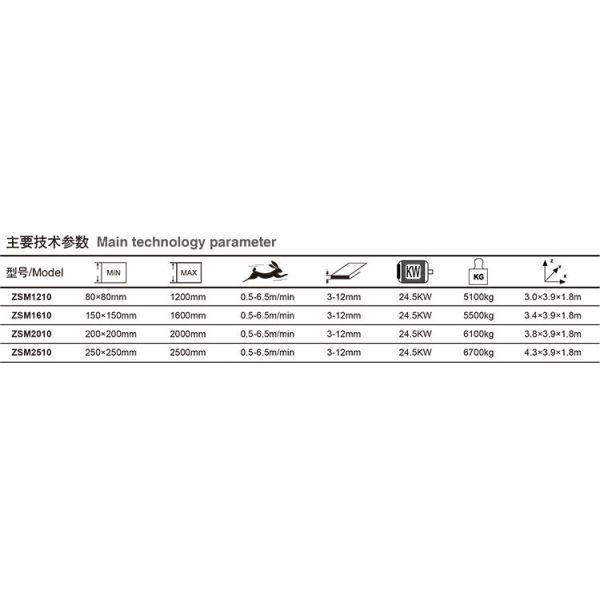 主要技术参数 Main technology parameter

| 型号/Model | MIN | MAX | | | KW | KG | z y x |
|---|---|---|---|---|---|---|---|
| ZSM1210 | 80×80mm | 1200mm | 0.5-6.5m/min | 3-12mm | 24.5KW | 5100kg | 3.0×3.9×1.8m |
| ZSM1610 | 150×150mm | 1600mm | 0.5-6.5m/min | 3-12mm | 24.5KW | 5500kg | 3.4×3.9×1.8m |
| ZSM2010 | 200×200mm | 2000mm | 0.5-6.5m/min | 3-12mm | 24.5KW | 6100kg | 3.8×3.9×1.8m |
| ZSM2510 | 250×250mm | 2500mm | 0.5-6.5m/min | 3-12mm | 24.5KW | 6700kg | 4.3×3.9×1.8m |